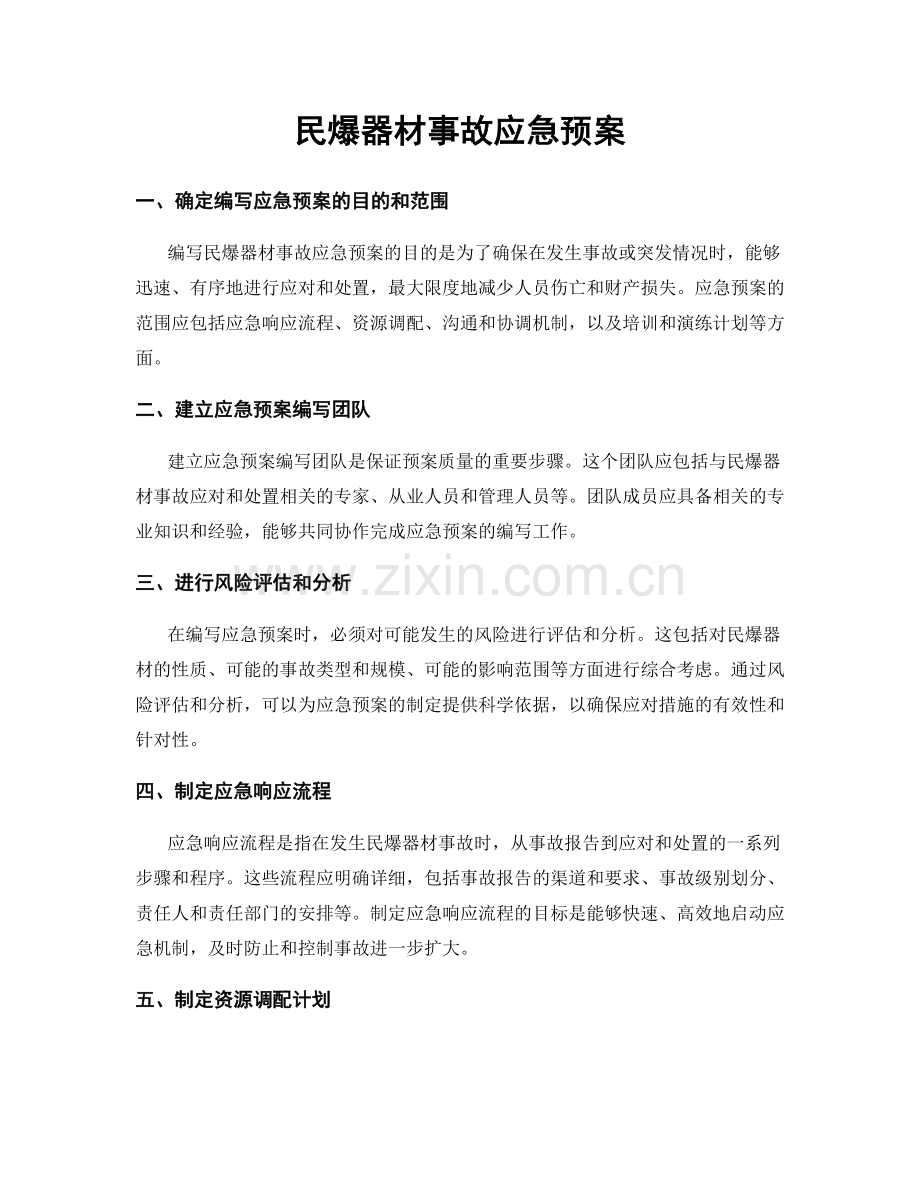 民爆器材事故应急预案

一、确定编写应急预案的目的和范围

编写民爆器材事故应急预案的目的是为了确保在发生事故或突发情况时，能够迅速、有序地进行应对和处置，最大限度地减少人员伤亡和财产损失。应急预案的范围应包括应急响应流程、资源调配、沟通和协调机制，以及培训和演练计划等方面。

二、建立应急预案编写团队

建立应急预案编写团队是保证预案质量的重要步骤。这个团队应包括与民爆器材事故应对和处置相关的专家、从业人员和管理人员等。团队成员应具备相关的专业知识和经验，能够共同协作完成应急预案的编写工作。

三、进行风险评估和分析

在编写应急预案时，必须对可能发生的风险进行评估和分析。这包括对民爆器材的性质、可能的事故类型和规模、可能的影响范围等方面进行综合考虑。通过风险评估和分析，可以为应急预案的制定提供科学依据，以确保应对措施的有效性和针对性。

四、制定应急响应流程

应急响应流程是指在发生民爆器材事故时，从事故报告到应对和处置的一系列步骤和程序。这些流程应明确详细，包括事故报告的渠道和要求、事故级别划分、责任人和责任部门的安排等。制定应急响应流程的目标是能够快速、高效地启动应急机制，及时防止和控制事故进一步扩大。

五、制定资源调配计划

www.zixin.com.cn